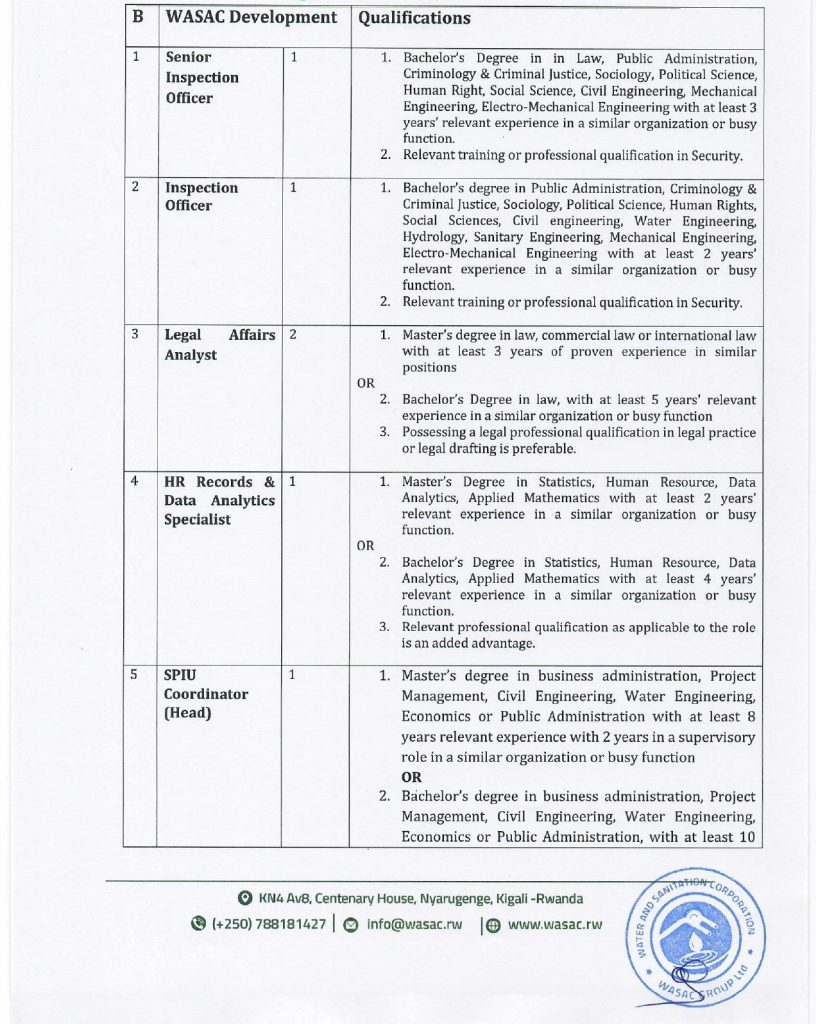 | B | WASAC Development |  | Qualifications |
|---|---|---|---|
| 1 | Senior Inspection Officer | 1 | 1. Bachelor's Degree in in Law, Public Administration, Criminology & Criminal Justice, Sociology, Political Science, Human Right, Social Science, Civil Engineering, Mechanical Engineering, Electro-Mechanical Engineering with at least 3 years' relevant experience in a similar organization or busy function. 2. Relevant training or professional qualification in Security. |
| 2 | Inspection Officer | 1 | 1. Bachelor's degree in Public Administration, Criminology & Criminal Justice, Sociology, Political Science, Human Rights, Social Sciences, Civil engineering, Water Engineering, Hydrology, Sanitary Engineering, Mechanical Engineering, Electro-Mechanical Engineering with at least 2 years' relevant experience in a similar organization or busy function. 2. Relevant training or professional qualification in Security. |
| 3 | Legal Affairs Analyst | 2 | 1. Master's degree in law, commercial law or international law with at least 3 years of proven experience in similar positions OR 2. Bachelor's Degree in law, with at least 5 years' relevant experience in a similar organization or busy function 3. Possessing a legal professional qualification in legal practice or legal drafting is preferable. |
| 4 | HR Records & Data Analytics Specialist | 1 | 1. Master's Degree in Statistics, Human Resource, Data Analytics, Applied Mathematics with at least 2 years' relevant experience in a similar organization or busy function. OR 2. Bachelor's Degree in Statistics, Human Resource, Data Analytics, Applied Mathematics with at least 4 years' relevant experience in a similar organization or busy function. 3. Relevant professional qualification as applicable to the role is an added advantage. |
| 5 | SPIU Coordinator (Head) | 1 | 1. Master's degree in business administration, Project Management, Civil Engineering, Water Engineering, Economics or Public Administration with at least 8 years relevant experience with 2 years in a supervisory role in a similar organization or busy function OR 2. Bachelor's degree in business administration, Project Management, Civil Engineering, Water Engineering, Economics or Public Administration, with at least 10 |

KN4 Av8, Centenary House, Nyarugenge, Kigali -Rwanda
(+250) 788181427 | info@wasac.rw | www.wasac.rw

WATER AND SANITATION CORPORATION
WASAC GROUP Ltd